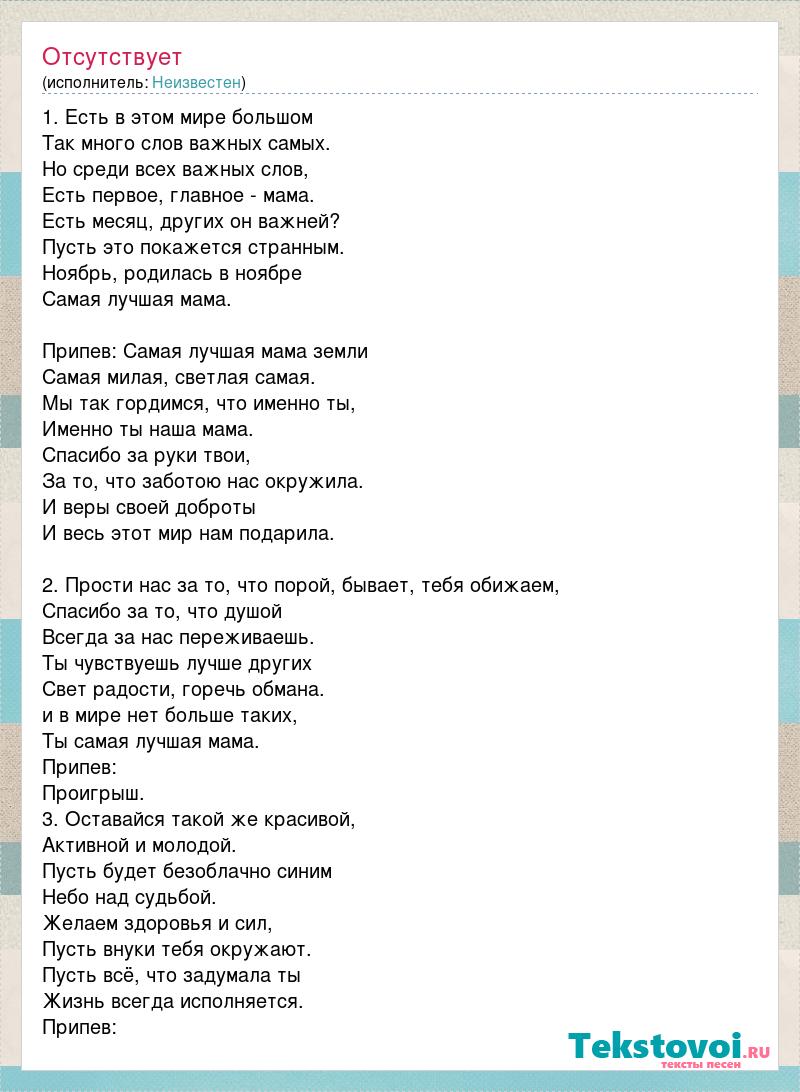 Отсутствует
(исполнитель: Неизвестен)

1. Есть в этом мире большом
Так много слов важных самых.
Но среди всех важных слов,
Есть первое, главное - мама.
Есть месяц, других он важней?
Пусть это покажется странным.
Ноябрь, родилась в ноябре
Самая лучшая мама.

Припев: Самая лучшая мама земли
Самая милая, светлая самая.
Мы так гордимся, что именно ты,
Именно ты наша мама.
Спасибо за руки твои,
За то, что заботою нас окружила.
И веры своей доброты
И весь этот мир нам подарила.

2. Прости нас за то, что порой, бывает, тебя обижаем,
Спасибо за то, что душой
Всегда за нас переживаешь.
Ты чувствуешь лучше других
Свет радости, горечь обмана.
и в мире нет больше таких,
Ты самая лучшая мама.
Припев:
Проигрыш.
3. Оставайся такой же красивой,
Активной и молодой.
Пусть будет безоблачно синим
Небо над судьбой.
Желаем здоровья и сил,
Пусть внуки тебя окружают.
Пусть всё, что задумала ты
Жизнь всегда исполняется.
Припев:

Tekstovoi.RU
тексты песен